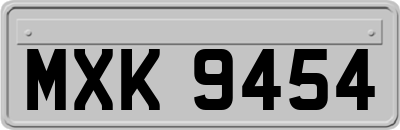 MXK 9454